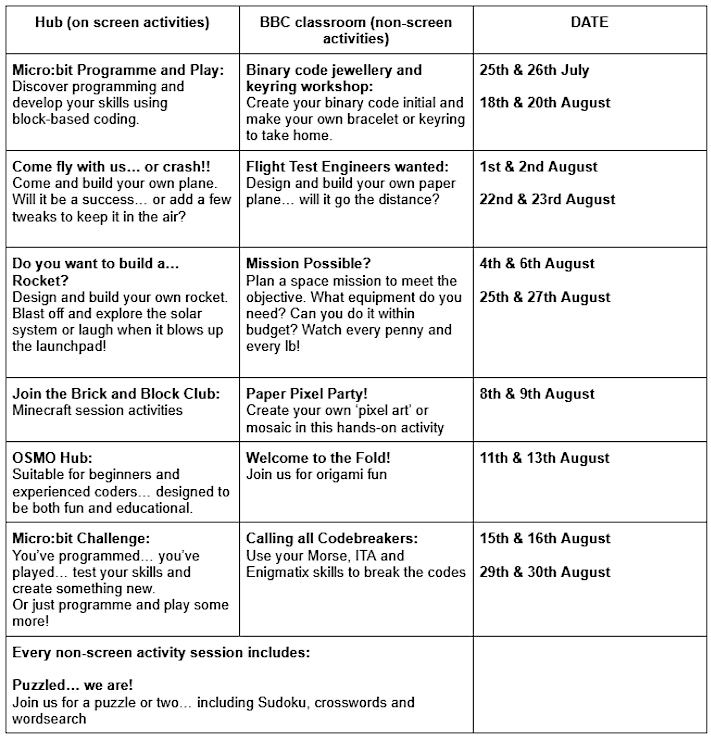 | Hub (on screen activities) | BBC classroom (non-screen activities) | DATE |
|---|---|---|
| Micro:bit Programme and Play: Discover programming and develop your skills using block-based coding. | Binary code jewellery and keyring workshop: Create your binary code initial and make your own bracelet or keyring to take home. | 25th & 26th July 18th & 20th August |
| Come fly with us… or crash!! Come and build your own plane. Will it be a success… or add a few tweaks to keep it in the air? | Flight Test Engineers wanted: Design and build your own paper plane… will it go the distance? | 1st & 2nd August 22nd & 23rd August |
| Do you want to build a… Rocket? Design and build your own rocket. Blast off and explore the solar system or laugh when it blows up the launchpad! | Mission Possible? Plan a space mission to meet the objective. What equipment do you need? Can you do it within budget? Watch every penny and every lb! | 4th & 6th August 25th & 27th August |
| Join the Brick and Block Club: Minecraft session activities | Paper Pixel Party! Create your own 'pixel art' or mosaic in this hands-on activity | 8th & 9th August |
| OSMO Hub: Suitable for beginners and experienced coders… designed to be both fun and educational. | Welcome to the Fold! Join us for origami fun | 11th & 13th August |
| Micro:bit Challenge: You've programmed… you've played… test your skills and create something new. Or just programme and play some more! | Calling all Codebreakers: Use your Morse, ITA and Enigmatix skills to break the codes | 15th & 16th August 29th & 30th August |
| Every non-screen activity session includes: Puzzled… we are! Join us for a puzzle or two… including Sudoku, crosswords and wordsearch | | |